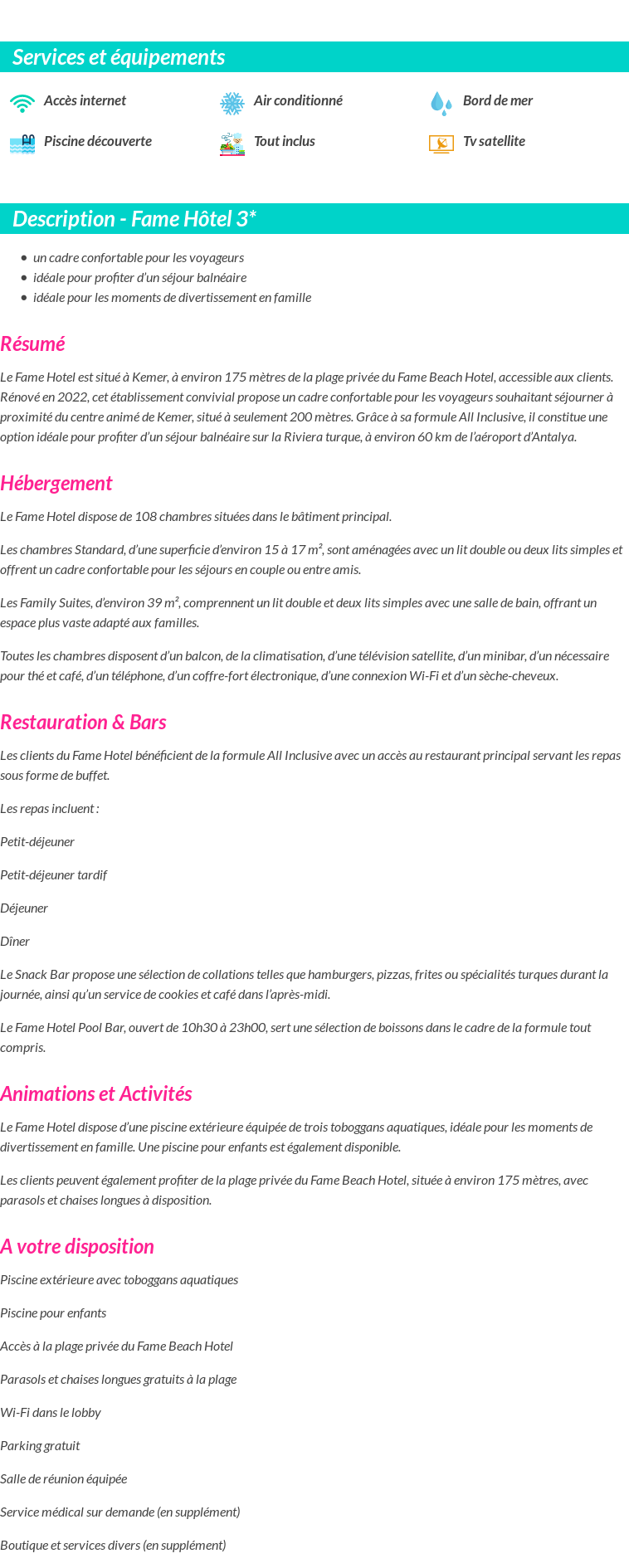 Services et équipements

Accès internet

Air conditionné

Bord de mer

Piscine découverte

Tout inclus

Tv satellite

Description - Fame Hôtel 3*

- un cadre confortable pour les voyageurs
- idéale pour profiter d'un séjour balnéaire
- idéale pour les moments de divertissement en famille

Résumé

Le Fame Hotel est situé à Kemer, à environ 175 mètres de la plage privée du Fame Beach Hotel, accessible aux clients. Rénové en 2022, cet établissement convivial propose un cadre confortable pour les voyageurs souhaitant séjourner à proximité du centre animé de Kemer, situé à seulement 200 mètres. Grâce à sa formule All Inclusive, il constitue une option idéale pour profiter d'un séjour balnéaire sur la Riviera turque, à environ 60 km de l'aéroport d'Antalya.

Hébergement

Le Fame Hotel dispose de 108 chambres situées dans le bâtiment principal.

Les chambres Standard, d'une superficie d'environ 15 à 17 m², sont aménagées avec un lit double ou deux lits simples et offrent un cadre confortable pour les séjours en couple ou entre amis.

Les Family Suites, d'environ 39 m², comprennent un lit double et deux lits simples avec une salle de bain, offrant un espace plus vaste adapté aux familles.

Toutes les chambres disposent d'un balcon, de la climatisation, d'une télévision satellite, d'un minibar, d'un nécessaire pour thé et café, d'un téléphone, d'un coffre-fort électronique, d'une connexion Wi-Fi et d'un sèche-cheveux.

Restauration & Bars

Les clients du Fame Hotel bénéficient de la formule All Inclusive avec un accès au restaurant principal servant les repas sous forme de buffet.

Les repas incluent :

Petit-déjeuner

Petit-déjeuner tardif

Déjeuner

Dîner

Le Snack Bar propose une sélection de collations telles que hamburgers, pizzas, frites ou spécialités turques durant la journée, ainsi qu'un service de cookies et café dans l'après-midi.

Le Fame Hotel Pool Bar, ouvert de 10h30 à 23h00, sert une sélection de boissons dans le cadre de la formule tout compris.

Animations et Activités

Le Fame Hotel dispose d'une piscine extérieure équipée de trois toboggans aquatiques, idéale pour les moments de divertissement en famille. Une piscine pour enfants est également disponible.

Les clients peuvent également profiter de la plage privée du Fame Beach Hotel, située à environ 175 mètres, avec parasols et chaises longues à disposition.

A votre disposition

Piscine extérieure avec toboggans aquatiques

Piscine pour enfants

Accès à la plage privée du Fame Beach Hotel

Parasols et chaises longues gratuits à la plage

Wi-Fi dans le lobby

Parking gratuit

Salle de réunion équipée

Service médical sur demande (en supplément)

Boutique et services divers (en supplément)